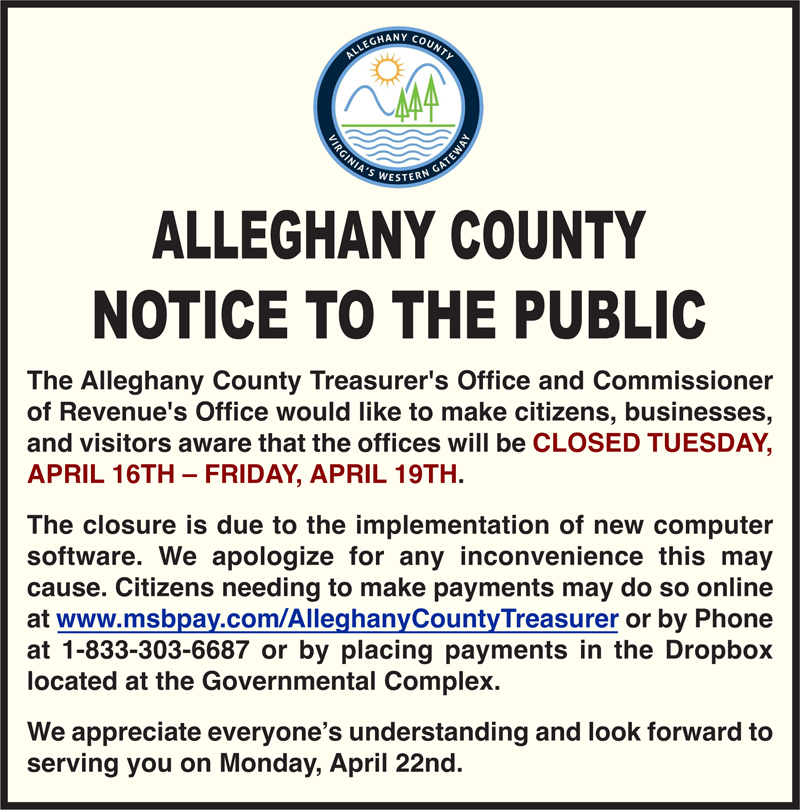 ALLEGHANY COUNTY
VIRGINIA'S WESTERN GATEWAY

ALLEGHANY COUNTY
NOTICE TO THE PUBLIC

The Alleghany County Treasurer's Office and Commissioner of Revenue's Office would like to make citizens, businesses, and visitors aware that the offices will be CLOSED TUESDAY, APRIL 16TH – FRIDAY, APRIL 19TH.

The closure is due to the implementation of new computer software. We apologize for any inconvenience this may cause. Citizens needing to make payments may do so online at www.msbpay.com/AlleghanyCountyTreasurer or by Phone at 1-833-303-6687 or by placing payments in the Dropbox located at the Governmental Complex.

We appreciate everyone's understanding and look forward to serving you on Monday, April 22nd.